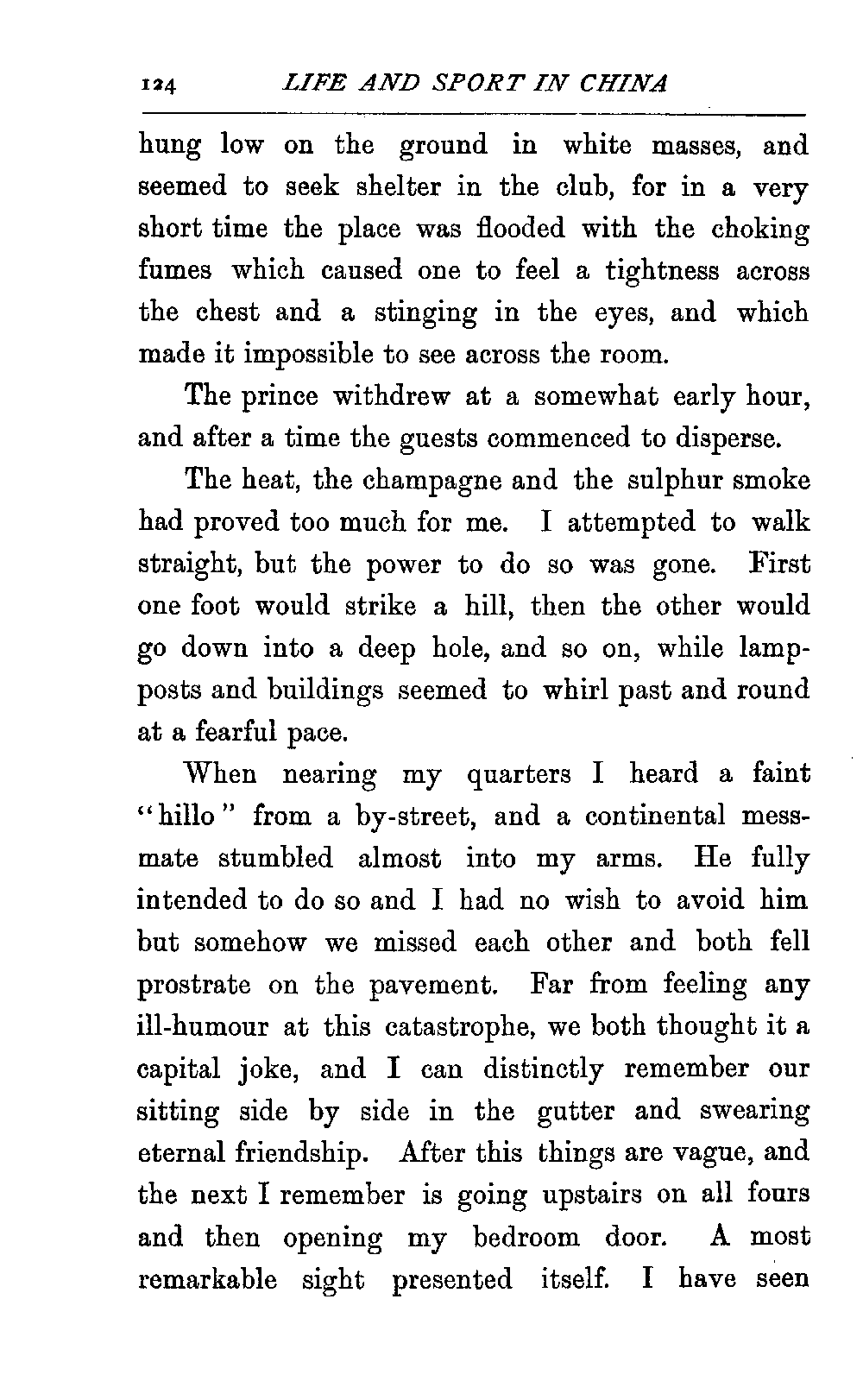 124 LIFE AND SPORT IN CHINA

hung low on the ground in white masses, and seemed to seek shelter in the club, for in a very short time the place was flooded with the choking fumes which caused one to feel a tightness across the chest and a stinging in the eyes, and which made it impossible to see across the room.

The prince withdrew at a somewhat early hour, and after a time the guests commenced to disperse.

The heat, the champagne and the sulphur smoke had proved too much for me. I attempted to walk straight, but the power to do so was gone. First one foot would strike a hill, then the other would go down into a deep hole, and so on, while lampposts and buildings seemed to whirl past and round at a fearful pace.

When nearing my quarters I heard a faint "hillo" from a by-street, and a continental messmate stumbled almost into my arms. He fully intended to do so and I had no wish to avoid him but somehow we missed each other and both fell prostrate on the pavement. Far from feeling any ill-humour at this catastrophe, we both thought it a capital joke, and I can distinctly remember our sitting side by side in the gutter and swearing eternal friendship. After this things are vague, and the next I remember is going upstairs on all fours and then opening my bedroom door. A most remarkable sight presented itself. I have seen